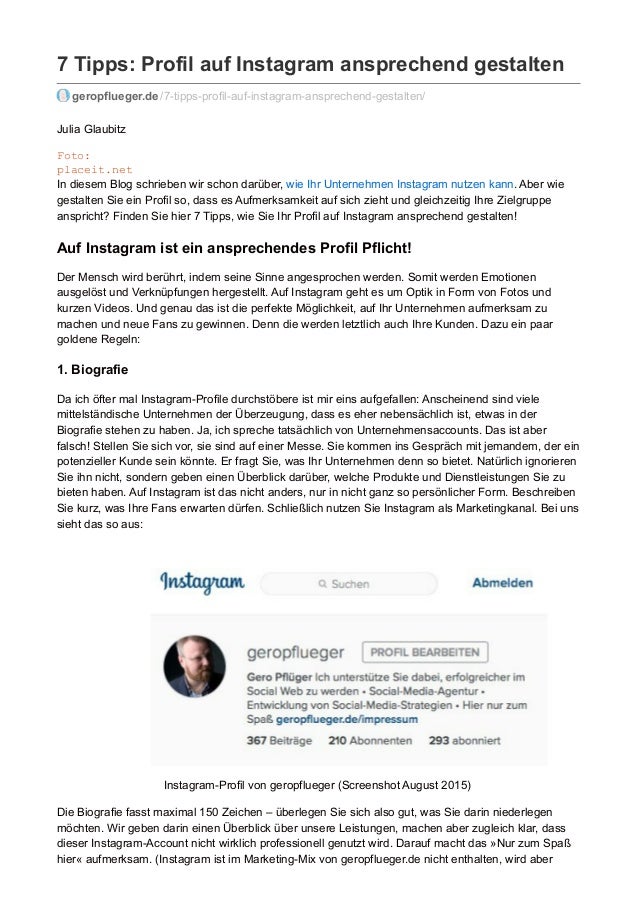 7 Tipps: Profil auf Instagram ansprechend gestalten

geropflueger.de/7-tipps-profil-auf-instagram-ansprechend-gestalten/

Julia Glaubitz

Foto:
placeit.net
In diesem Blog schrieben wir schon darüber, wie Ihr Unternehmen Instagram nutzen kann. Aber wie gestalten Sie ein Profil so, dass es Aufmerksamkeit auf sich zieht und gleichzeitig Ihre Zielgruppe anspricht? Finden Sie hier 7 Tipps, wie Sie Ihr Profil auf Instagram ansprechend gestalten!

Auf Instagram ist ein ansprechendes Profil Pflicht!

Der Mensch wird berührt, indem seine Sinne angesprochen werden. Somit werden Emotionen ausgelöst und Verknüpfungen hergestellt. Auf Instagram geht es um Optik in Form von Fotos und kurzen Videos. Und genau das ist die perfekte Möglichkeit, auf Ihr Unternehmen aufmerksam zu machen und neue Fans zu gewinnen. Denn die werden letztlich auch Ihre Kunden. Dazu ein paar goldene Regeln:

1. Biografie

Da ich öfter mal Instagram-Profile durchstöbere ist mir eins aufgefallen: Anscheinend sind viele mittelständische Unternehmen der Überzeugung, dass es eher nebensächlich ist, etwas in der Biografie stehen zu haben. Ja, ich spreche tatsächlich von Unternehmensaccounts. Das ist aber falsch! Stellen Sie sich vor, sie sind auf einer Messe. Sie kommen ins Gespräch mit jemandem, der ein potenzieller Kunde sein könnte. Er fragt Sie, was Ihr Unternehmen denn so bietet. Natürlich ignorieren Sie ihn nicht, sondern geben einen Überblick darüber, welche Produkte und Dienstleistungen Sie zu bieten haben. Auf Instagram ist das nicht anders, nur in nicht ganz so persönlicher Form. Beschreiben Sie kurz, was Ihre Fans erwarten dürfen. Schließlich nutzen Sie Instagram als Marketingkanal. Bei uns sieht das so aus:

Instagram
Suchen
Abmelden
geropflueger
PROFIL BEARBEITEN
Gero Pflüger Ich unterstütze Sie dabei, erfolgreicher im Social Web zu werden • Social-Media-Agentur • Entwicklung von Social-Media-Strategien • Hier nur zum Spaß geropflueger.de/impressum
367 Beiträge 210 Abonnenten 293 abonniert

Instagram-Profil von geropflueger (Screenshot August 2015)

Die Biografie fasst maximal 150 Zeichen – überlegen Sie sich also gut, was Sie darin niederlegen möchten. Wir geben darin einen Überblick über unsere Leistungen, machen aber zugleich klar, dass dieser Instagram-Account nicht wirklich professionell genutzt wird. Darauf macht das »Nur zum Spaß hier« aufmerksam. (Instagram ist im Marketing-Mix von geropflueger.de nicht enthalten, wird aber